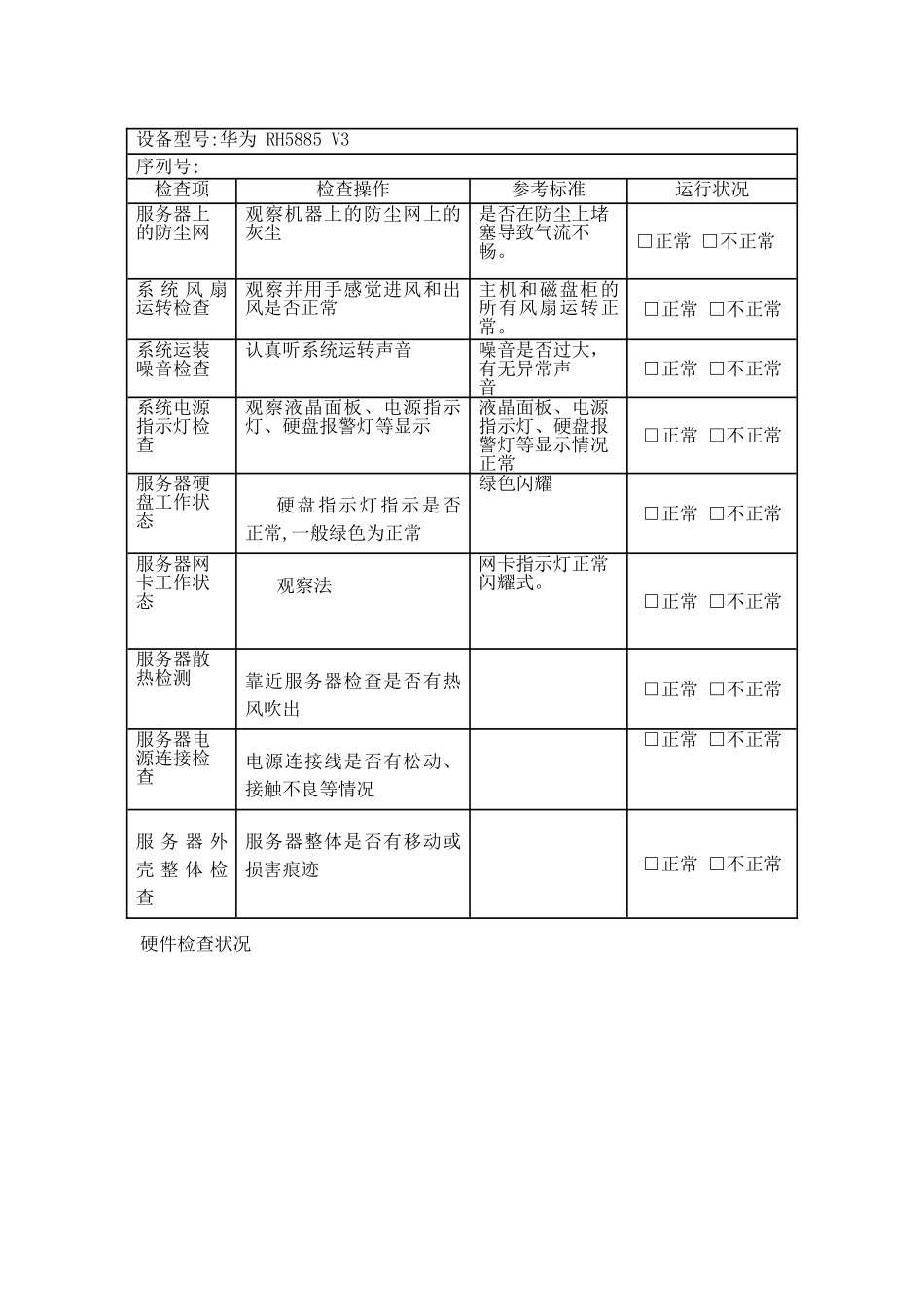 | 设备型号:华为 RH5885 V3 | | | |
|---|---|---|---|
| 序列号: | | | |
| 检查项 | 检查操作 | 参考标准 | 运行状况 |
| 服务器上的防尘网 | 观察机器上的防尘网上的灰尘 | 是否在防尘上堵塞导致气流不畅。 | ☐正常 ☐不正常 |
| 系统风扇运转检查 | 观察并用手感觉进风和出风是否正常 | 主机和磁盘柜的所有风扇运转正常。 | ☐正常 ☐不正常 |
| 系统运装噪音检查 | 认真听系统运转声音 | 噪音是否过大,有无异常声音 | ☐正常 ☐不正常 |
| 系统电源指示灯检查 | 观察液晶面板、电源指示灯、硬盘报警灯等显示 | 液晶面板、电源指示灯、硬盘报警灯等显示情况正常 | ☐正常 ☐不正常 |
| 服务器硬盘工作状态 | 硬盘指示灯指示是否正常,一般绿色为正常 | 绿色闪耀 | ☐正常 ☐不正常 |
| 服务器网卡工作状态 | 观察法 | 网卡指示灯正常闪耀式。 | ☐正常 ☐不正常 |
| 服务器散热检测 | 靠近服务器检查是否有热风吹出 | | ☐正常 ☐不正常 |
| 服务器电源连接检查 | 电源连接线是否有松动、接触不良等情况 | | ☐正常 ☐不正常 |
| 服务器外壳整体检查 | 服务器整体是否有移动或损害痕迹 | | ☐正常 ☐不正常 |

硬件检查状况